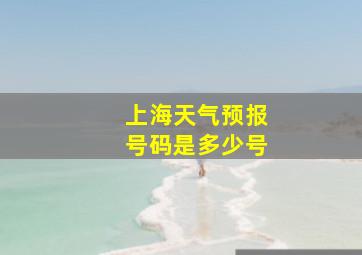 上海天气预报
号码是多少号